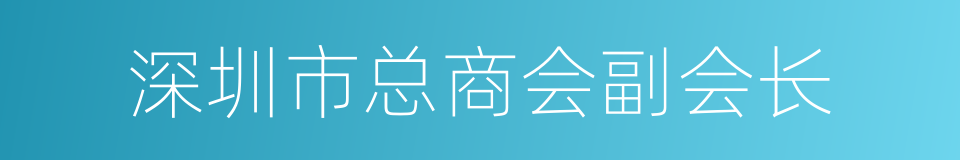 深圳市总商会副会长